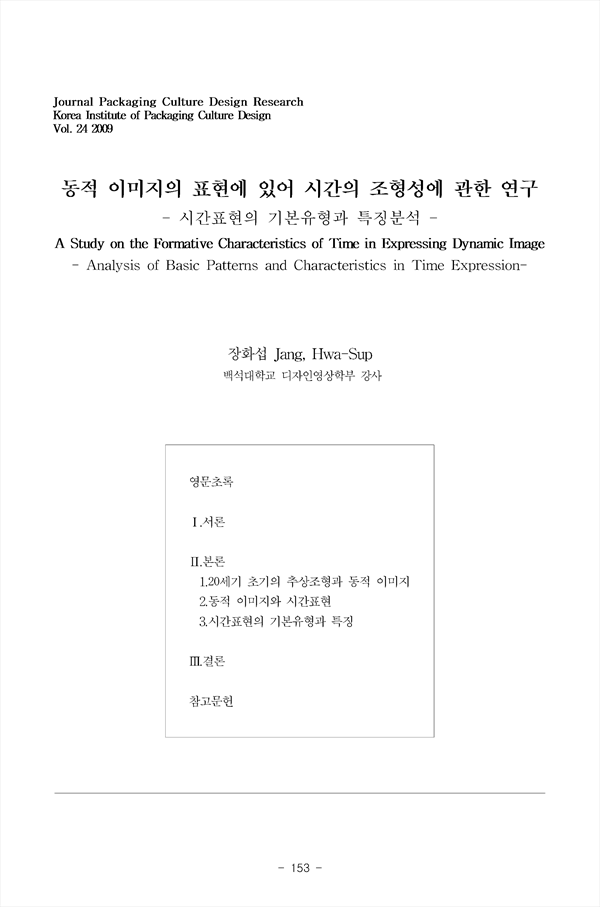 Journal Packaging Culture Design Research
Korea Institute of Packaging Culture Design
Vol. 24 2009

동적 이미지의 표현에 있어 시간의 조형성에 관한 연구
- 시간표현의 기본유형과 특징분석 -

A Study on the Formative Characteristics of Time in Expressing Dynamic Image
- Analysis of Basic Patterns and Characteristics in Time Expression-

장화섭 Jang, Hwa-Sup
백석대학교 디자인영상학부 강사

영문초록

Ⅰ.서론

Ⅱ.본론
1.20세기 초기의 추상조형과 동적 이미지
2.동적 이미지와 시간표현
3.시간표현의 기본유형과 특징

Ⅲ.결론

참고문헌

- 153 -